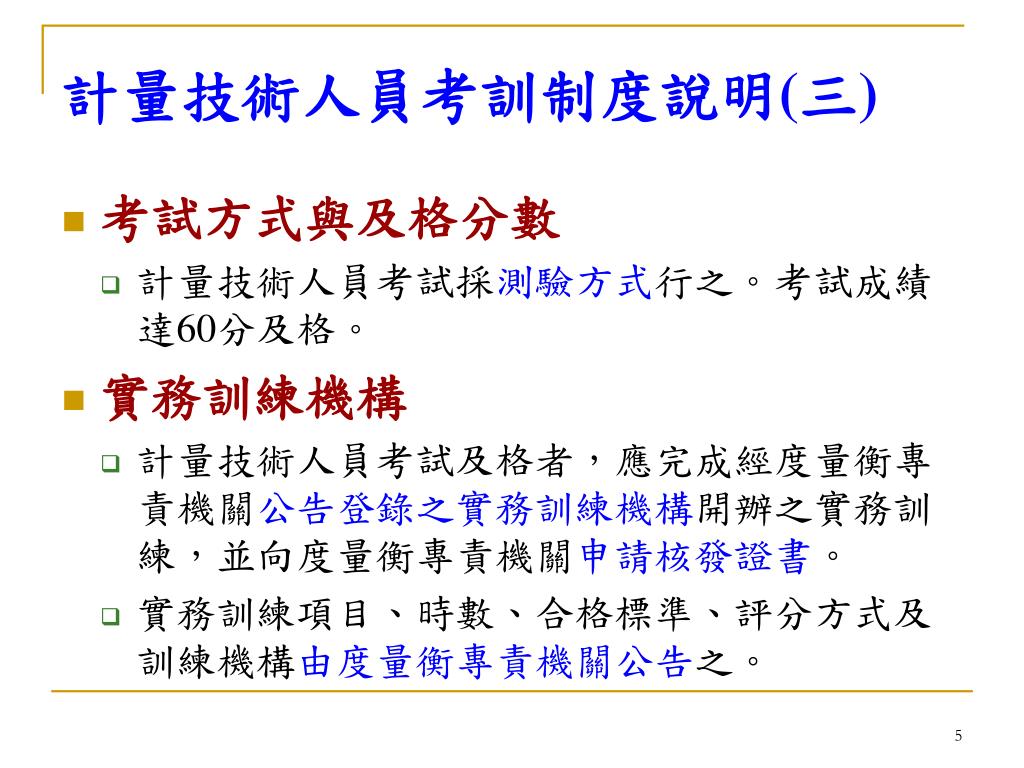 計量技術人員考訓制度說明(三)

考試方式與及格分數

計量技術人員考試採測驗方式行之。考試成績達60分及格。

實務訓練機構

計量技術人員考試及格者，應完成經度量衡專責機關公告登錄之實務訓練機構開辦之實務訓練，並向度量衡專責機關申請核發證書。

實務訓練項目、時數、合格標準、評分方式及訓練機構由度量衡專責機關公告之。

5